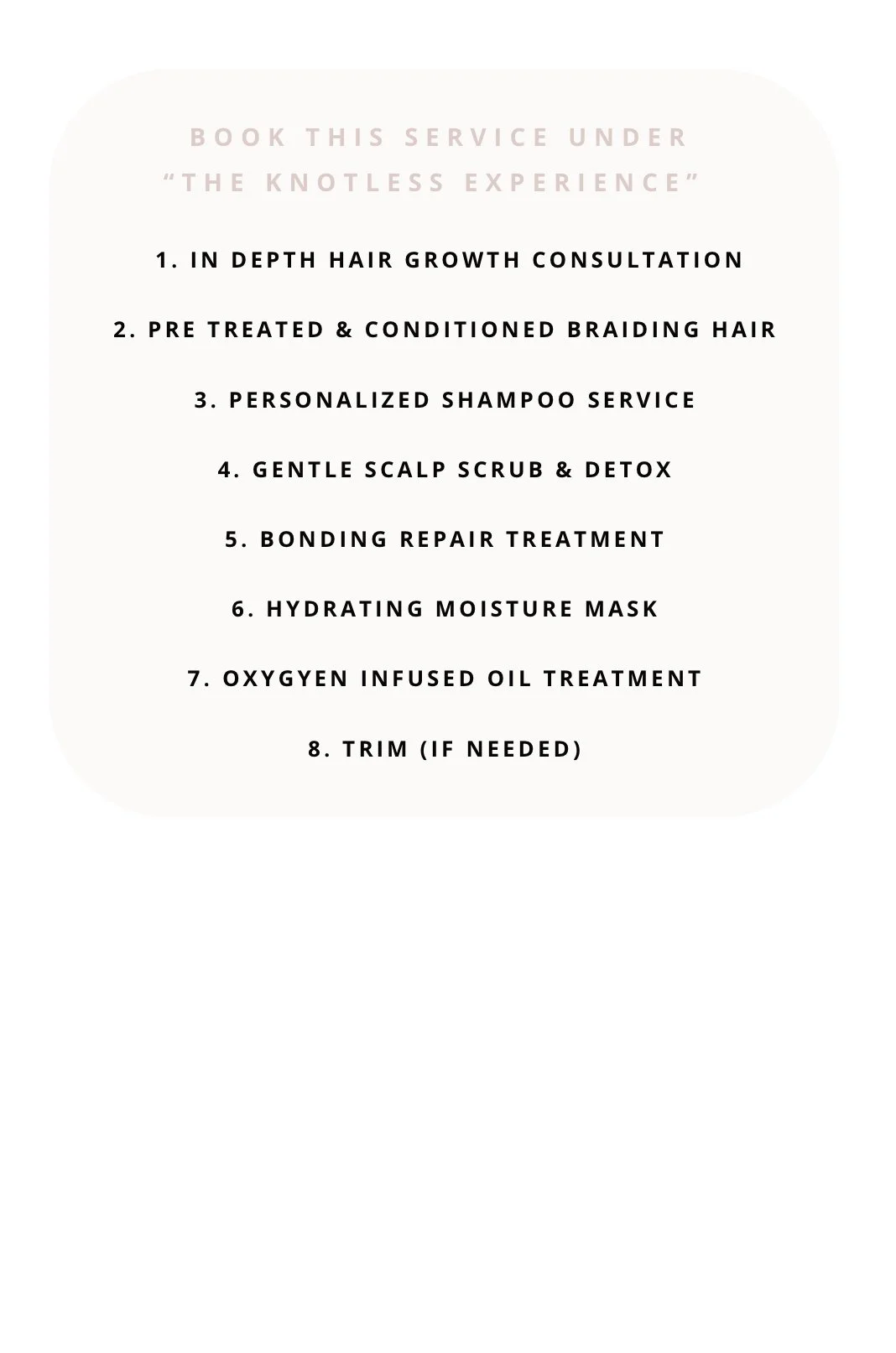 BOOK THIS SERVICE UNDER "THE KNOTLESS EXPERIENCE"

1. IN DEPTH HAIR GROWTH CONSULTATION

2. PRE TREATED & CONDITIONED BRAIDING HAIR

3. PERSONALIZED SHAMPOO SERVICE

4. GENTLE SCALP SCRUB & DETOX

5. BONDING REPAIR TREATMENT

6. HYDRATING MOISTURE MASK

7. OXYGYEN INFUSED OIL TREATMENT

8. TRIM (IF NEEDED)